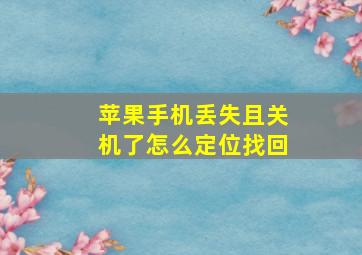 苹果手机丢失且关机了怎么定位找回